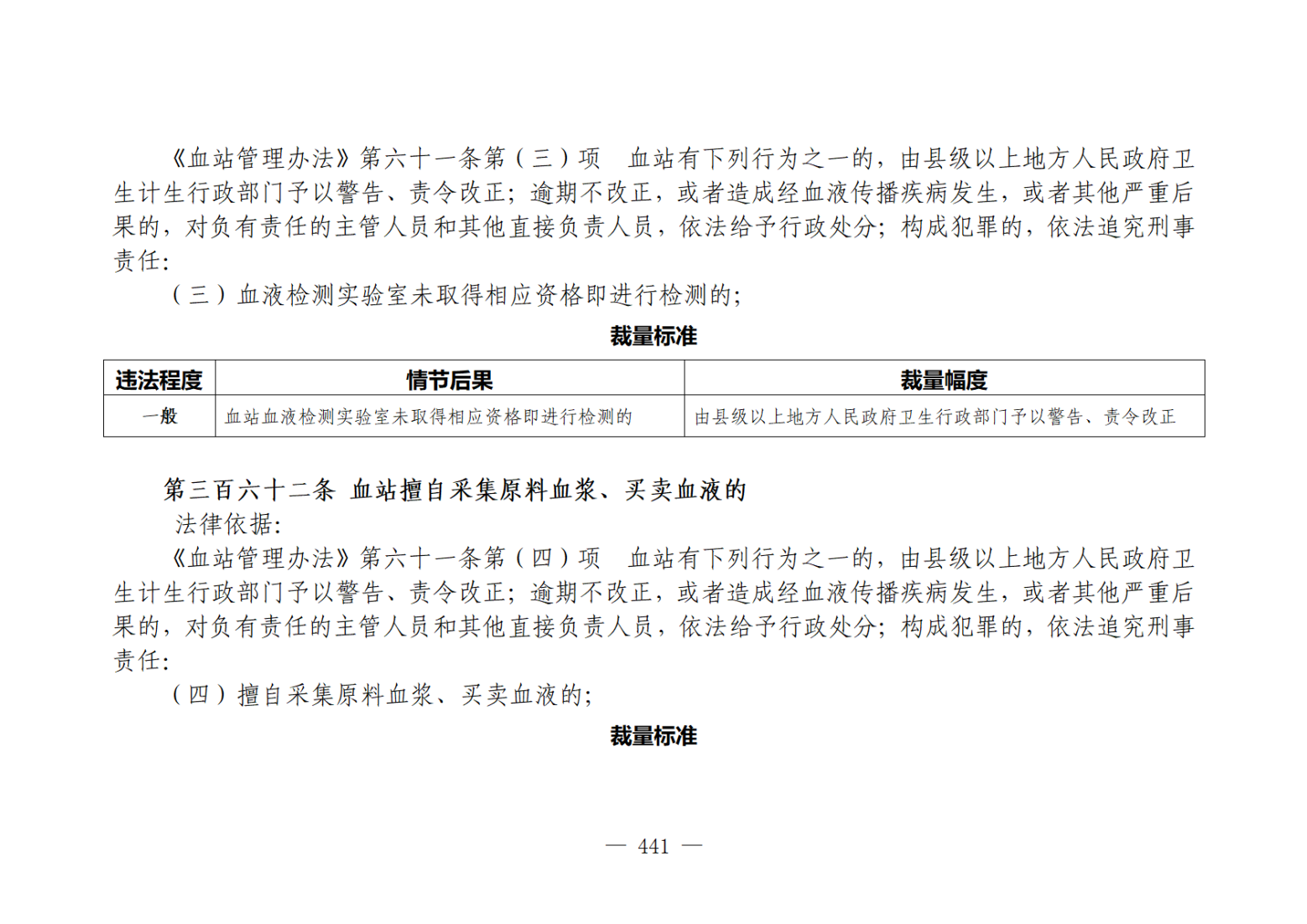 《血站管理办法》第六十一条第（三）项　血站有下列行为之一的，由县级以上地方人民政府卫生计生行政部门予以警告、责令改正；逾期不改正，或者造成经血液传播疾病发生，或者其他严重后果的，对负有责任的主管人员和其他直接负责人员，依法给予行政处分；构成犯罪的，依法追究刑事责任：

（三）血液检测实验室未取得相应资格即进行检测的；

裁量标准

| 违法程度 | 情节后果 | 裁量幅度 |
|---|---|---|
| 一般 | 血站血液检测实验室未取得相应资格即进行检测的 | 由县级以上地方人民政府卫生行政部门予以警告、责令改正 |

第三百六十二条　血站擅自采集原料血浆、买卖血液的

法律依据：

《血站管理办法》第六十一条第（四）项　血站有下列行为之一的，由县级以上地方人民政府卫生计生行政部门予以警告、责令改正；逾期不改正，或者造成经血液传播疾病发生，或者其他严重后果的，对负有责任的主管人员和其他直接负责人员，依法给予行政处分；构成犯罪的，依法追究刑事责任：

（四）擅自采集原料血浆、买卖血液的；

裁量标准

— 441 —